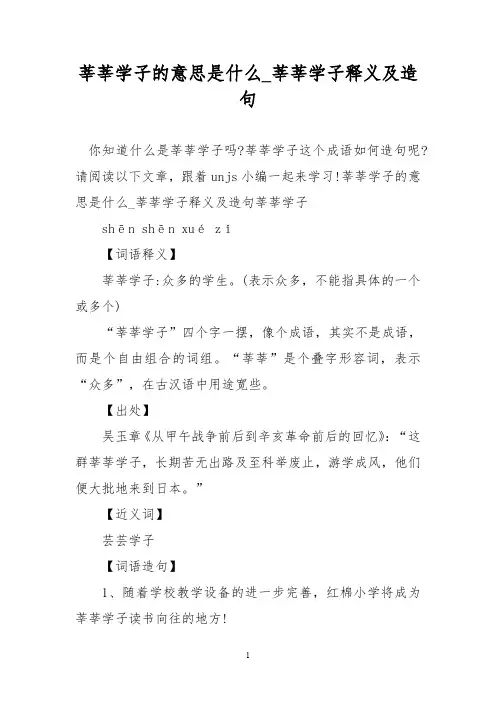 莘莘学子的意思是什么_莘莘学子释义及造句

你知道什么是莘莘学子吗?莘莘学子这个成语如何造句呢?请阅读以下文章，跟着unjs小编一起来学习!莘莘学子的意思是什么_莘莘学子释义及造句莘莘学子

shēn shēn xué zǐ

【词语释义】

莘莘学子:众多的学生。(表示众多，不能指具体的一个或多个)

“莘莘学子”四个字一摆，像个成语，其实不是成语，而是个自由组合的词组。“莘莘”是个叠字形容词，表示“众多”，在古汉语中用途宽些。

【出处】

吴玉章《从甲午战争前后到辛亥革命前后的回忆》:“这群莘莘学子，长期苦无出路及至科举废止，游学成风，他们便大批地来到日本。”

【近义词】

芸芸学子

【词语造句】

1、随着学校教学设备的进一步完善，红棉小学将成为莘莘学子读书向往的地方!

1